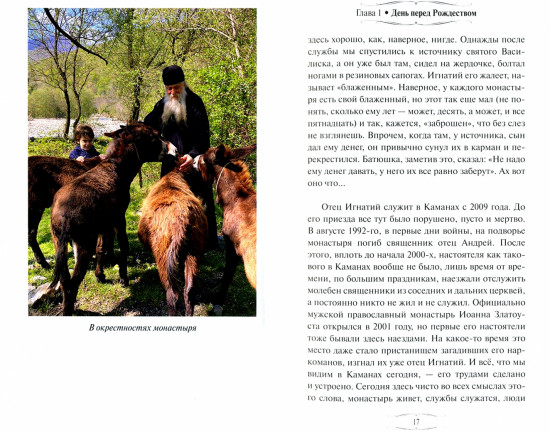 В окрестностях монастыря

Глава 1 • День перед Рождеством

здесь хорошо, как, наверное, нигде. Однажды после службы мы спустились к источнику святого Василиска, а он уже был там, сидел на жердочке, болтал ногами в резиновых сапогах. Игнатий его жалеет, называет «блаженным». Наверное, у каждого монастыря есть свой блаженный, но этот так еще мал (не понять, сколько ему лет — может, десять, а может, и все пятнадцать) и так, кажется, «заброшен», что без слез не взглянешь. Впрочем, когда там, у источника, сын дал ему денег, он привычно сунул их в карман и перекрестился. Батюшка, заметив это, сказал: «Не надо ему денег давать, у него их все равно заберут». Ах вот оно что...

Отец Игнатий служит в Каманах с 2009 года. До его приезда все тут было порушено, пусто и мертво. В августе 1992-го, в первые дни войны, на подворье монастыря погиб священник отец Андрей. После этого, вплоть до начала 2000-х, настоятеля как такового в Каманах вообще не было, лишь время от времени, по большим праздникам, наезжали отслужить молебен священники из соседних и дальних церквей, а постоянно никто не жил и не служил. Официально мужской православный монастырь Иоанна Златоуста открылся в 2001 году, но первые его настоятели тоже бывали здесь наездами. На какое-то время это место даже стало пристанищем загадивших его наркоманов, изгнал их уже отец Игнатий. И всё, что мы видим в Каманах сегодня, — его трудами сделано и устроено. Сегодня здесь чисто во всех смыслах этого слова, монастырь живет, службы служатся, люди

17